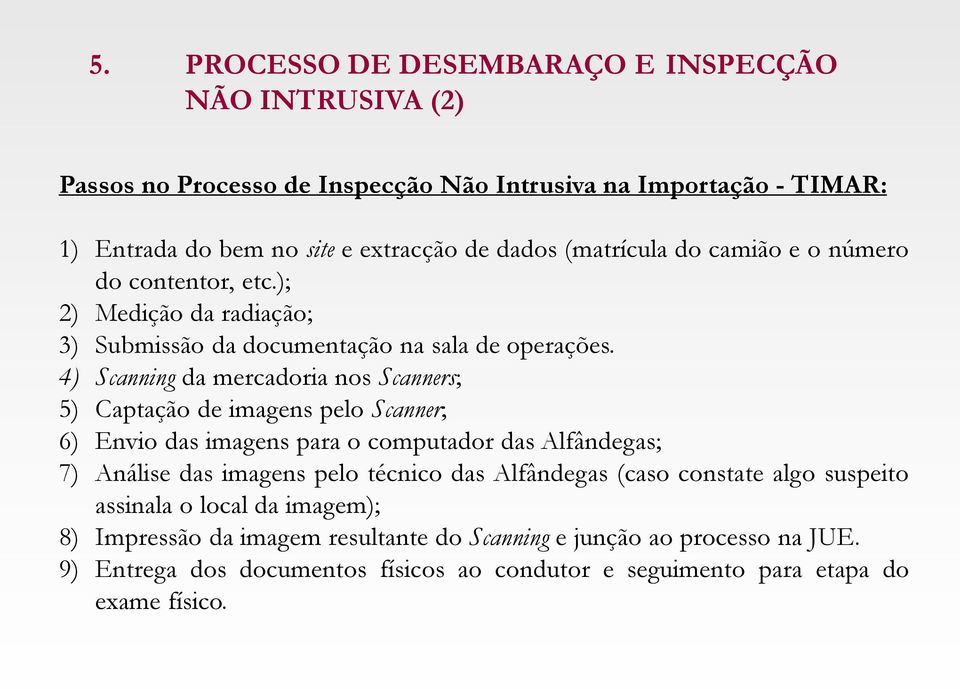 5. PROCESSO DE DESEMBARAÇO E INSPECÇÃO NÃO INTRUSIVA (2)

Passos no Processo de Inspecção Não Intrusiva na Importação - TIMAR:

1) Entrada do bem no site e extracção de dados (matrícula do camião e o número do contentor, etc.);
2) Medição da radiação;
3) Submissão da documentação na sala de operações.
4) Scanning da mercadoria nos Scanners;
5) Captação de imagens pelo Scanner;
6) Envio das imagens para o computador das Alfândegas;
7) Análise das imagens pelo técnico das Alfândegas (caso constate algo suspeito assinala o local da imagem);
8) Impressão da imagem resultante do Scanning e junção ao processo na JUE.
9) Entrega dos documentos físicos ao condutor e seguimento para etapa do exame físico.